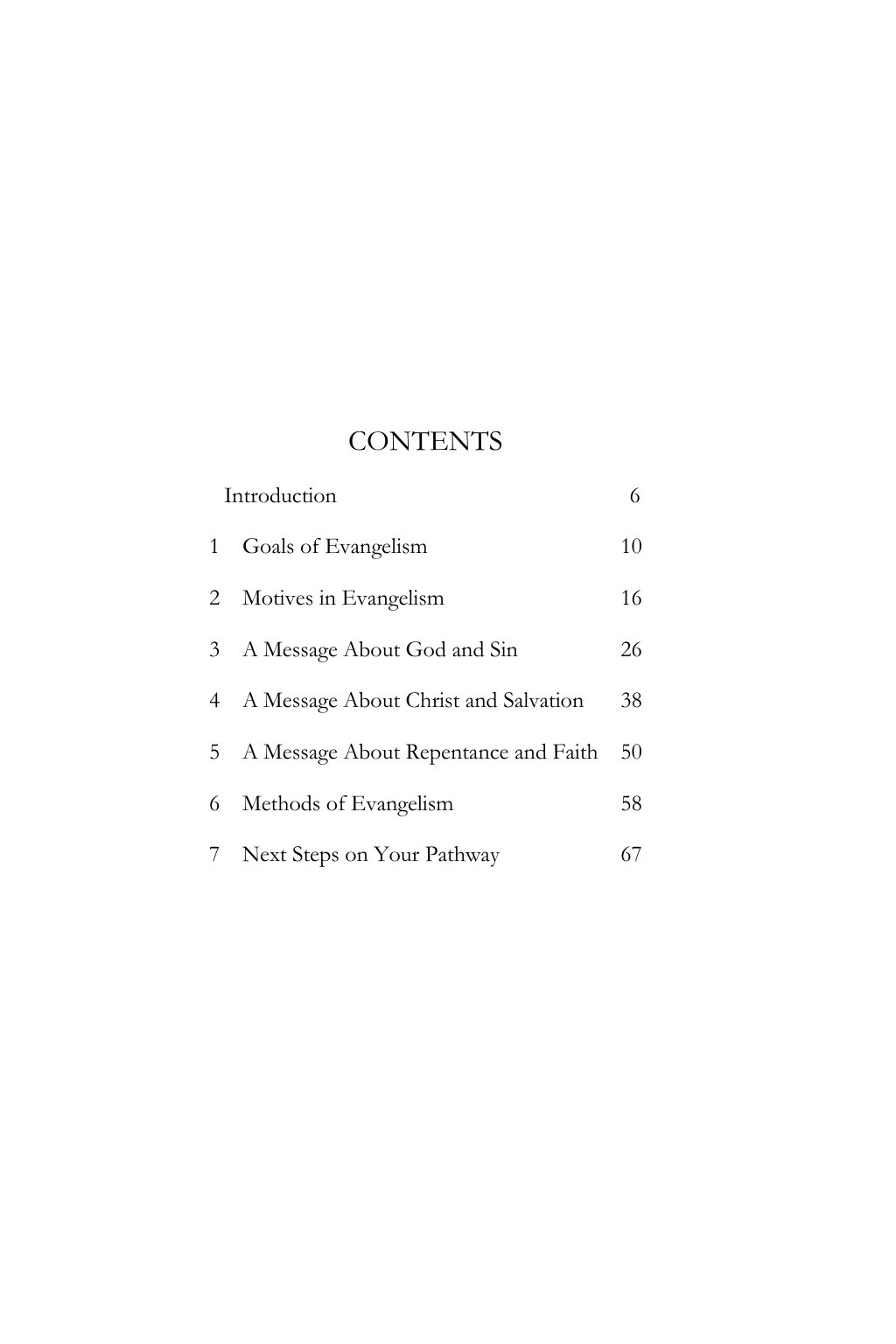 CONTENTS

| | | |
|---|---|---|
| | Introduction | 6 |
| 1 | Goals of Evangelism | 10 |
| 2 | Motives in Evangelism | 16 |
| 3 | A Message About God and Sin | 26 |
| 4 | A Message About Christ and Salvation | 38 |
| 5 | A Message About Repentance and Faith | 50 |
| 6 | Methods of Evangelism | 58 |
| 7 | Next Steps on Your Pathway | 67 |